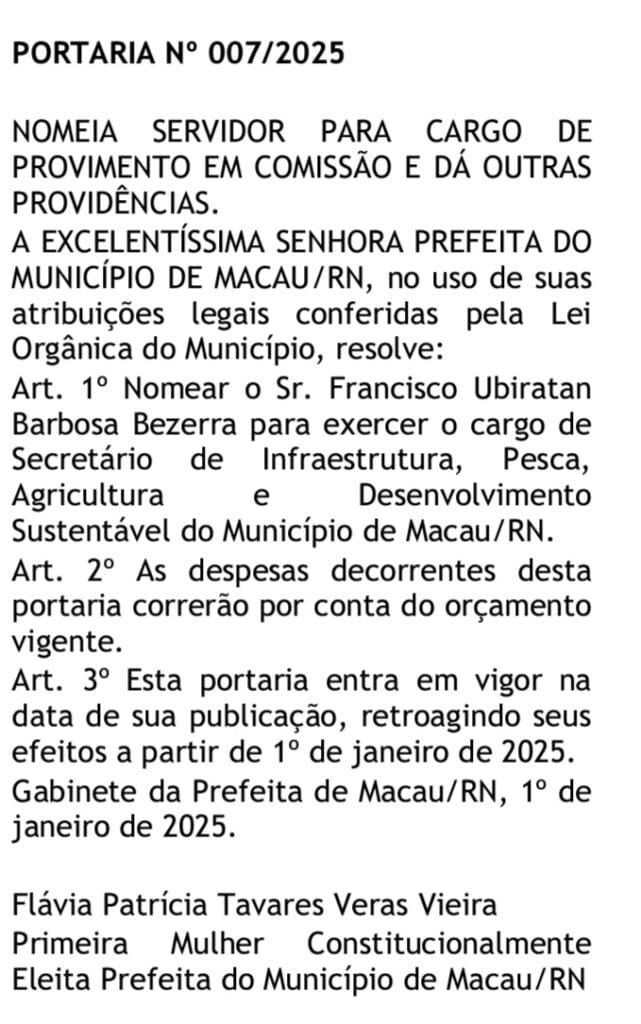 PORTARIA Nº 007/2025

NOMEIA SERVIDOR PARA CARGO DE PROVIMENTO EM COMISSÃO E DÁ OUTRAS PROVIDÊNCIAS.

A EXCELENTÍSSIMA SENHORA PREFEITA DO MUNICÍPIO DE MACAU/RN, no uso de suas atribuições legais conferidas pela Lei Orgânica do Município, resolve:

Art. 1º Nomear o Sr. Francisco Ubiratan Barbosa Bezerra para exercer o cargo de Secretário de Infraestrutura, Pesca, Agricultura e Desenvolvimento Sustentável do Município de Macau/RN.

Art. 2º As despesas decorrentes desta portaria correrão por conta do orçamento vigente.

Art. 3º Esta portaria entra em vigor na data de sua publicação, retroagindo seus efeitos a partir de 1º de janeiro de 2025.

Gabinete da Prefeita de Macau/RN, 1º de janeiro de 2025.

Flávia Patrícia Tavares Veras Vieira
Primeira Mulher Constitucionalmente Eleita Prefeita do Município de Macau/RN